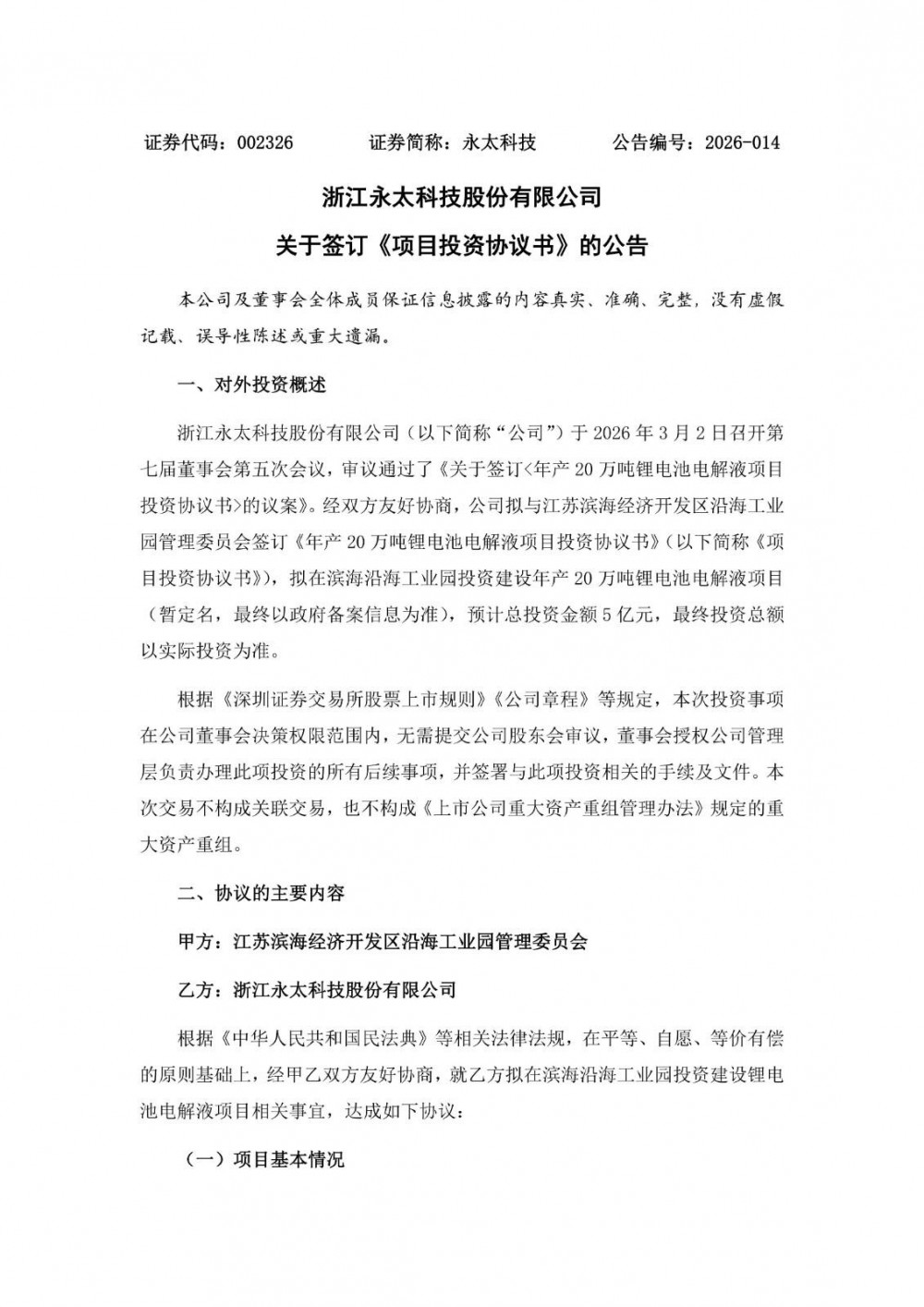 证券代码：002326　　　证券简称：永太科技　　　公告编号：2026-014

浙江永太科技股份有限公司

关于签订《项目投资协议书》的公告

本公司及董事会全体成员保证信息披露的内容真实、准确、完整，没有虚假记载、误导性陈述或重大遗漏。

一、对外投资概述

浙江永太科技股份有限公司（以下简称“公司”）于 2026 年 3 月 2 日召开第七届董事会第五次会议，审议通过了《关于签订<年产 20 万吨锂电池电解液项目投资协议书>的议案》。经双方友好协商，公司拟与江苏滨海经济开发区沿海工业园管理委员会签订《年产 20 万吨锂电池电解液项目投资协议书》（以下简称《项目投资协议书》），拟在滨海沿海工业园投资建设年产 20 万吨锂电池电解液项目（暂定名，最终以政府备案信息为准），预计总投资金额 5 亿元，最终投资总额以实际投资为准。

根据《深圳证券交易所股票上市规则》《公司章程》等规定，本次投资事项在公司董事会决策权限范围内，无需提交公司股东会审议，董事会授权公司管理层负责办理此项投资的所有后续事项，并签署与此项投资相关的手续及文件。本次交易不构成关联交易，也不构成《上市公司重大资产重组管理办法》规定的重大资产重组。

二、协议的主要内容

甲方：江苏滨海经济开发区沿海工业园管理委员会

乙方：浙江永太科技股份有限公司

根据《中华人民共和国民法典》等相关法律法规，在平等、自愿、等价有偿的原则基础上，经甲乙双方友好协商，就乙方拟在滨海沿海工业园投资建设锂电池电解液项目相关事宜，达成如下协议：

（一）项目基本情况